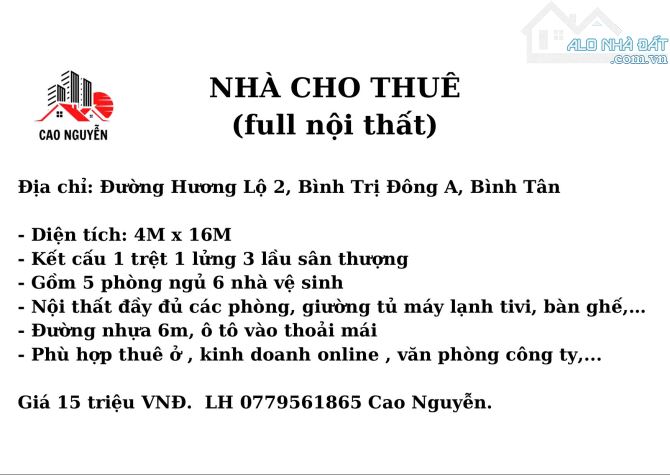 ALO NHÀ ĐẤT
.com.vn

CAO NGUYỄN

NHÀ CHO THUÊ
(full nội thất)

Địa chỉ: Đường Hương Lộ 2, Bình Trị Đông A, Bình Tân

- Diện tích: 4M x 16M
- Kết cấu 1 trệt 1 lửng 3 lầu sân thượng
- Gồm 5 phòng ngủ 6 nhà vệ sinh
- Nội thất đầy đủ các phòng, giường tủ máy lạnh tivi, bàn ghế,...
- Đường nhựa 6m, ô tô vào thoải mái
- Phù hợp thuê ở , kinh doanh online , văn phòng công ty,...

Giá 15 triệu VNĐ. LH 0779561865 Cao Nguyễn.